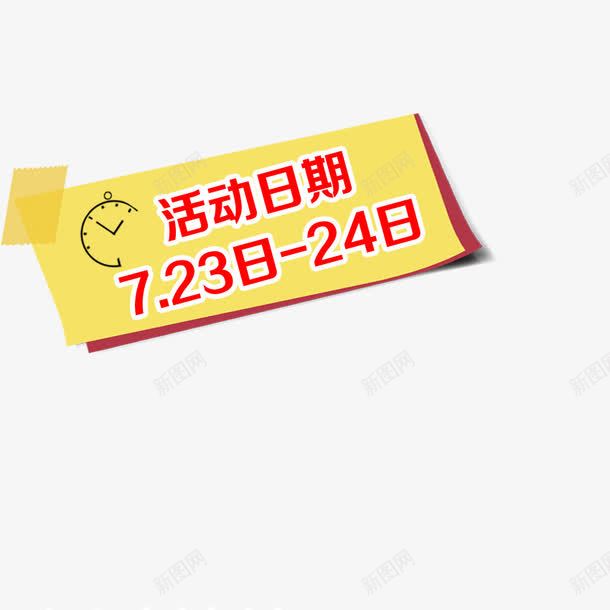 活动日期
7.23日-24日

新图网 新图网 新图网
新图网 新图网 新图网
新图网 新图网 新图网